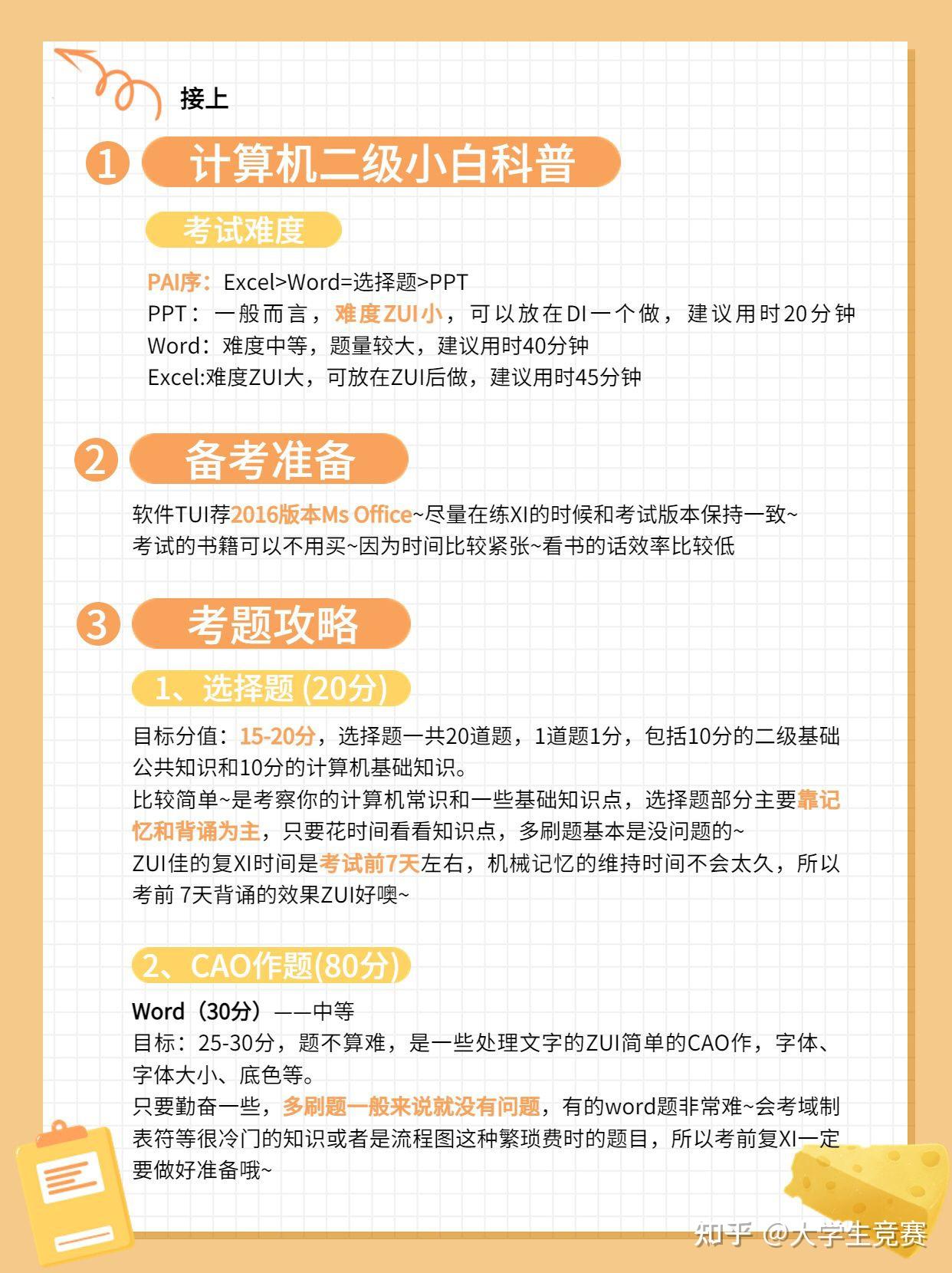 接上

1 计算机二级小白科普

考试难度

PAI序：Excel>Word=选择题>PPT
PPT：一般而言，难度ZUI小，可以放在DI一个做，建议用时20分钟
Word：难度中等，题量较大，建议用时40分钟
Excel:难度ZUI大，可放在ZUI后做，建议用时45分钟

2 备考准备

软件TUI荐2016版本Ms Office~尽量在练XI的时候和考试版本保持一致~
考试的书籍可以不用买~因为时间比较紧张~看书的话效率比较低

3 考题攻略

1、选择题 (20分)

目标分值：15-20分，选择题一共20道题，1道题1分，包括10分的二级基础公共知识和10分的计算机基础知识。
比较简单~是考察你的计算机常识和一些基础知识点，选择题部分主要靠记忆和背诵为主，只要花时间看看知识点，多刷题基本是没问题的~
ZUI佳的复XI时间是考试前7天左右，机械记忆的维持时间不会太久，所以考前 7天背诵的效果ZUI好噢~

2、CAO作题(80分)

Word（30分）——中等
目标：25-30分，题不算难，是一些处理文字的ZUI简单的CAO作，字体、字体大小、底色等。
只要勤奋一些，多刷题一般来说就没有问题，有的word题非常难~会考域制表符等很冷门的知识或者是流程图这种繁琐费时的题目，所以考前复XI一定要做好准备哦~

知乎 @大学生竞赛